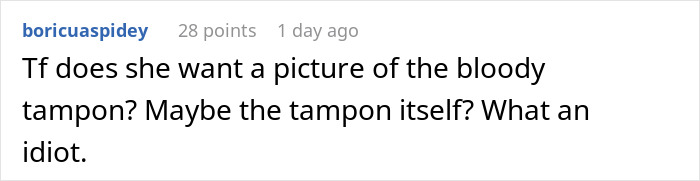 boricuaspidey 28 points 1 day ago

Tf does she want a picture of the bloody tampon? Maybe the tampon itself? What an idiot.